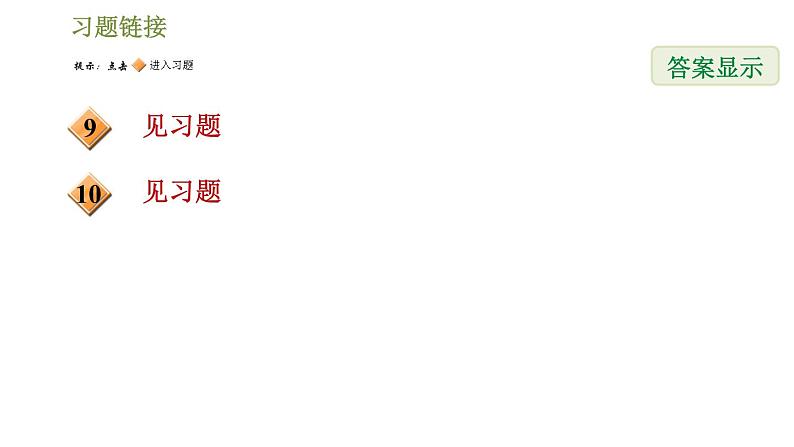 习题链接

提示：点击 进入习题

答案显示

9 见习题

10 见习题